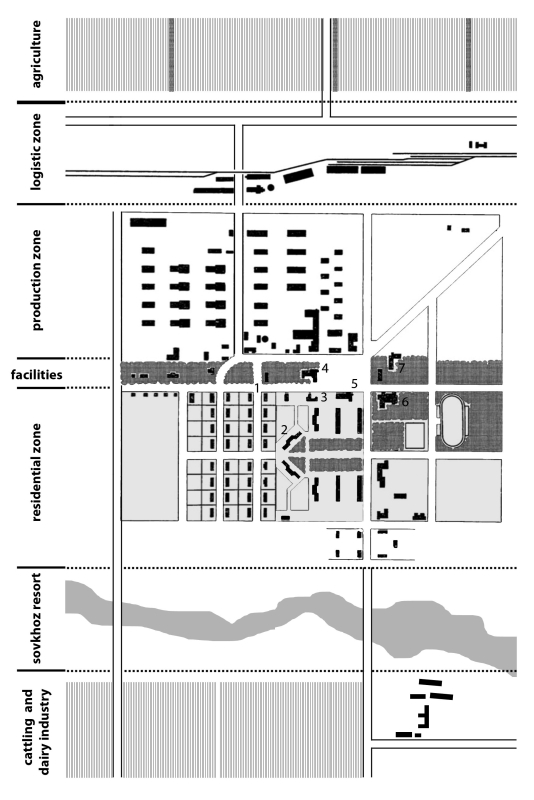 agriculture

logistic zone

production zone

facilities

residential zone

sovkhoz resort

cattling and dairy industry

1

2

3

4

5

6

7